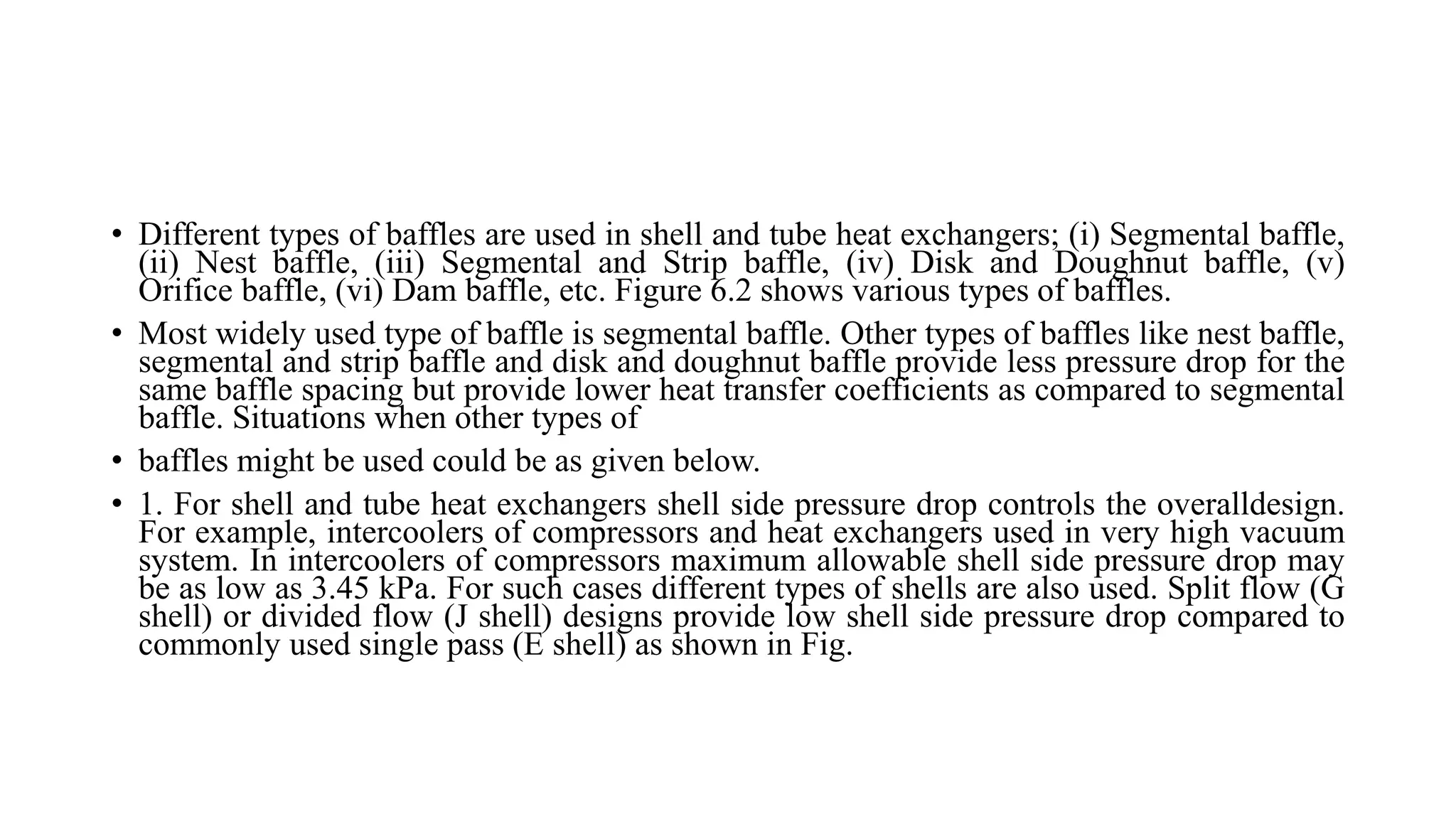 • Different types of baffles are used in shell and tube heat exchangers; (i) Segmental baffle, (ii) Nest baffle, (iii) Segmental and Strip baffle, (iv) Disk and Doughnut baffle, (v) Orifice baffle, (vi) Dam baffle, etc. Figure 6.2 shows various types of baffles.

• Most widely used type of baffle is segmental baffle. Other types of baffles like nest baffle, segmental and strip baffle and disk and doughnut baffle provide less pressure drop for the same baffle spacing but provide lower heat transfer coefficients as compared to segmental baffle. Situations when other types of

• baffles might be used could be as given below.

• 1. For shell and tube heat exchangers shell side pressure drop controls the overalldesign. For example, intercoolers of compressors and heat exchangers used in very high vacuum system. In intercoolers of compressors maximum allowable shell side pressure drop may be as low as 3.45 kPa. For such cases different types of shells are also used. Split flow (G shell) or divided flow (J shell) designs provide low shell side pressure drop compared to commonly used single pass (E shell) as shown in Fig.